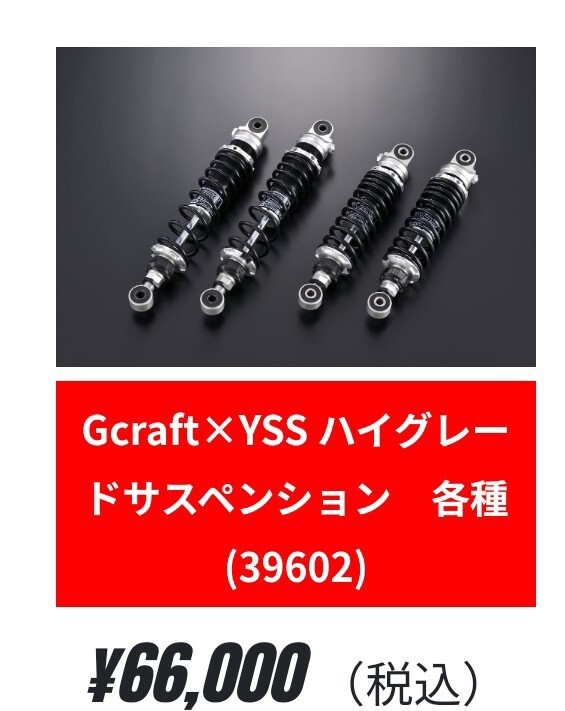 Gcraft×YSS ハイグレードサスペンション　各種 (39602)

¥66,000 （税込）